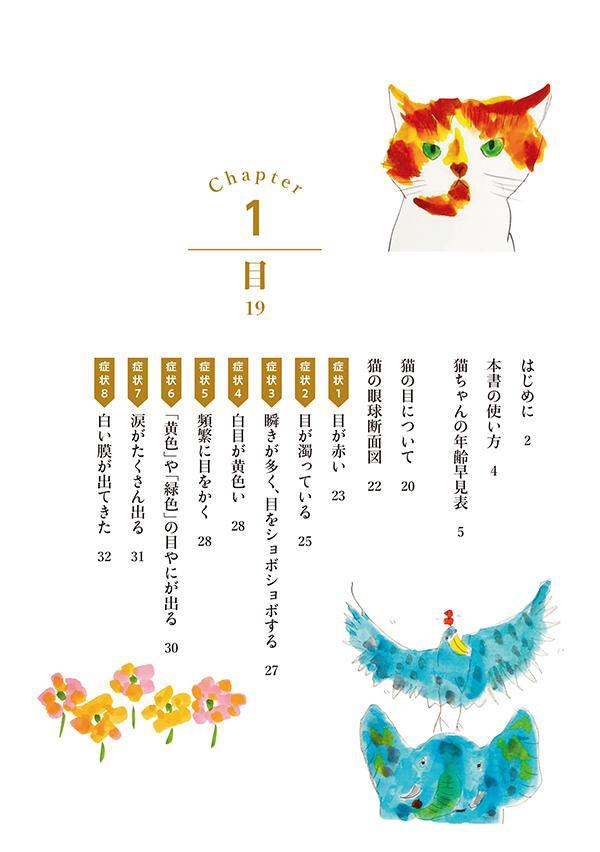 Chapter
1
目
19

はじめに 2
本書の使い方 4
猫ちゃんの年齢早見表 5

猫の目について 20
猫の眼球断面図 22

症状1 目が赤い 23
症状2 目が濁っている 25
症状3 瞬きが多く、目をショボショボする 27
症状4 白目が黄色い 28
症状5 頻繁に目をかく 28
症状6 「黄色」や「緑色」の目やにが出る 30
症状7 涙がたくさん出る 31
症状8 白い膜が出てきた 32